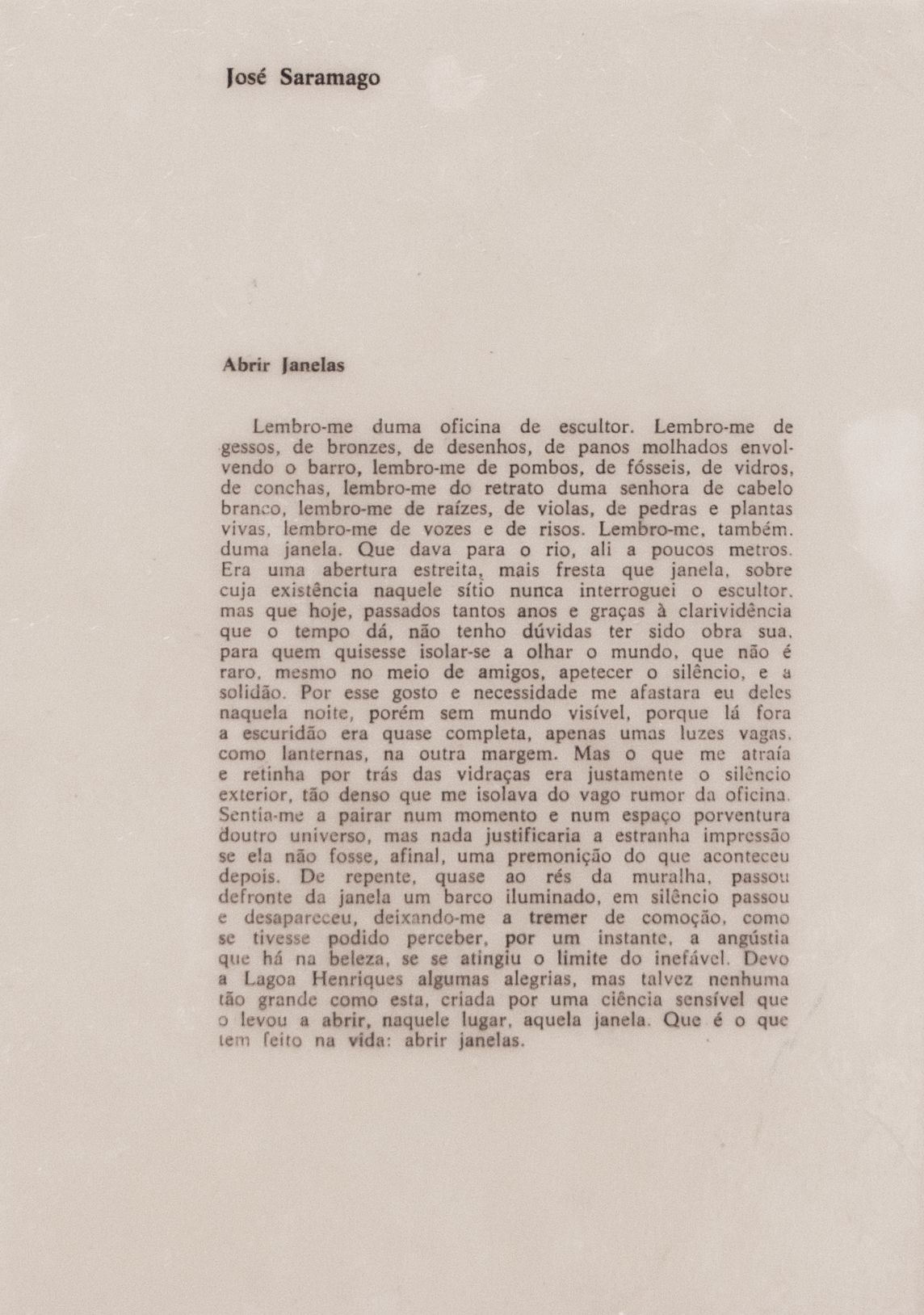 José Saramago

Abrir Janelas

Lembro-me duma oficina de escultor. Lembro-me de gessos, de bronzes, de desenhos, de panos molhados envolvendo o barro, lembro-me de pombos, de fósseis, de vidros, de conchas, lembro-me do retrato duma senhora de cabelo branco, lembro-me de raízes, de violas, de pedras e plantas vivas, lembro-me de vozes e de risos. Lembro-me, também, duma janela. Que dava para o rio, ali a poucos metros. Era uma abertura estreita, mais fresta que janela, sobre cuja existência naquele sítio nunca interroguei o escultor, mas que hoje, passados tantos anos e graças à clarividência que o tempo dá, não tenho dúvidas ter sido obra sua, para quem quisesse isolar-se a olhar o mundo, que não é raro, mesmo no meio de amigos, apetecer o silêncio, e a solidão. Por esse gosto e necessidade me afastara eu deles naquela noite, porém sem mundo visível, porque lá fora a escuridão era quase completa, apenas umas luzes vagas, como lanternas, na outra margem. Mas o que me atraía e retinha por trás das vidraças era justamente o silêncio exterior, tão denso que me isolava do vago rumor da oficina. Sentia-me a pairar num momento e num espaço porventura doutro universo, mas nada justificaria a estranha impressão se ela não fosse, afinal, uma premonição do que aconteceu depois. De repente, quase ao rés da muralha, passou defronte da janela um barco iluminado, em silêncio passou e desapareceu, deixando-me a tremer de comoção, como se tivesse podido perceber, por um instante, a angústia que há na beleza, se se atingiu o limite do inefável. Devo a Lagoa Henriques algumas alegrias, mas talvez nenhuma tão grande como esta, criada por uma ciência sensível que o levou a abrir, naquele lugar, aquela janela. Que é o que tem feito na vida: abrir janelas.